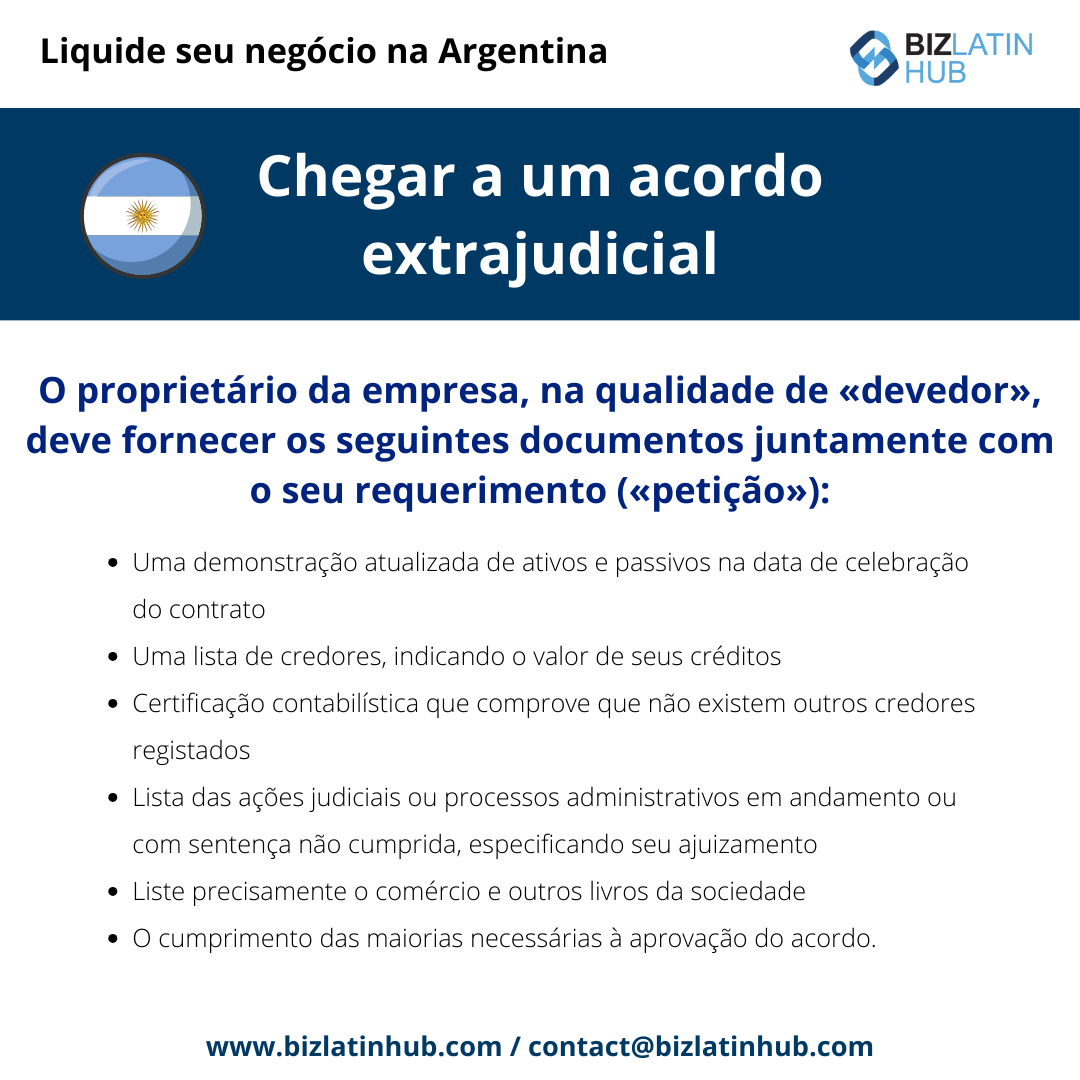 Liquide seu negócio na Argentina

BIZLATIN HUB

Chegar a um acordo extrajudicial

O proprietário da empresa, na qualidade de «devedor», deve fornecer os seguintes documentos juntamente com o seu requerimento («petição»):

- Uma demonstração atualizada de ativos e passivos na data de celebração do contrato
- Uma lista de credores, indicando o valor de seus créditos
- Certificação contabilística que comprove que não existem outros credores registados
- Lista das ações judiciais ou processos administrativos em andamento ou com sentença não cumprida, especificando seu ajuizamento
- Liste precisamente o comércio e outros livros da sociedade
- O cumprimento das maiorias necessárias à aprovação do acordo.

www.bizlatinhub.com / contact@bizlatinhub.com